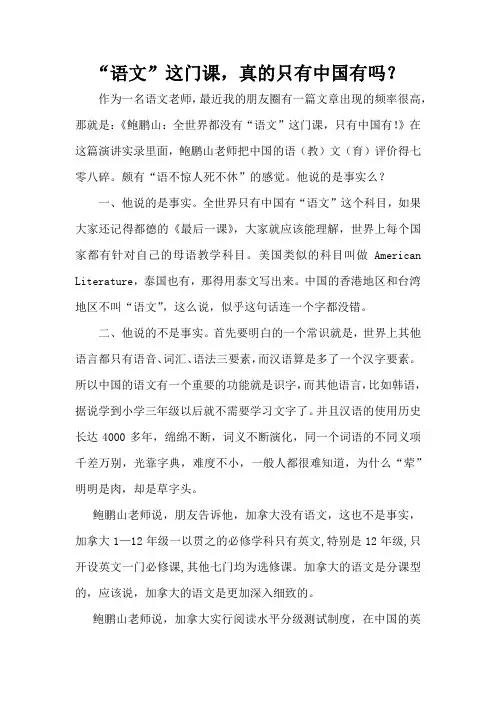 “语文”这门课，真的只有中国有吗？

作为一名语文老师，最近我的朋友圈有一篇文章出现的频率很高，那就是：《鲍鹏山：全世界都没有“语文”这门课，只有中国有!》在这篇演讲实录里面，鲍鹏山老师把中国的语（教）文（育）评价得七零八碎。颇有“语不惊人死不休”的感觉。他说的是事实么？

一、他说的是事实。全世界只有中国有“语文”这个科目，如果大家还记得都德的《最后一课》，大家就应该能理解，世界上每个国家都有针对自己的母语教学科目。美国类似的科目叫做 American Literature，泰国也有，那得用泰文写出来。中国的香港地区和台湾地区不叫“语文”，这么说，似乎这句话连一个字都没错。

二、他说的不是事实。首先要明白的一个常识就是，世界上其他语言都只有语音、词汇、语法三要素，而汉语算是多了一个汉字要素。所以中国的语文有一个重要的功能就是识字，而其他语言，比如韩语，据说学到小学三年级以后就不需要学习文字了。并且汉语的使用历史长达 4000 多年，绵绵不断，词义不断演化，同一个词语的不同义项千差万别，光靠字典，难度不小，一般人都很难知道，为什么“荤”明明是肉，却是草字头。

鲍鹏山老师说，朋友告诉他，加拿大没有语文，这也不是事实，加拿大 1—12 年级一以贯之的必修学科只有英文,特别是 12 年级,只开设英文一门必修课,其他七门均为选修课。加拿大的语文是分课型的，应该说，加拿大的语文是更加深入细致的。

鲍鹏山老师说，加拿大实行阅读水平分级测试制度，在中国的英